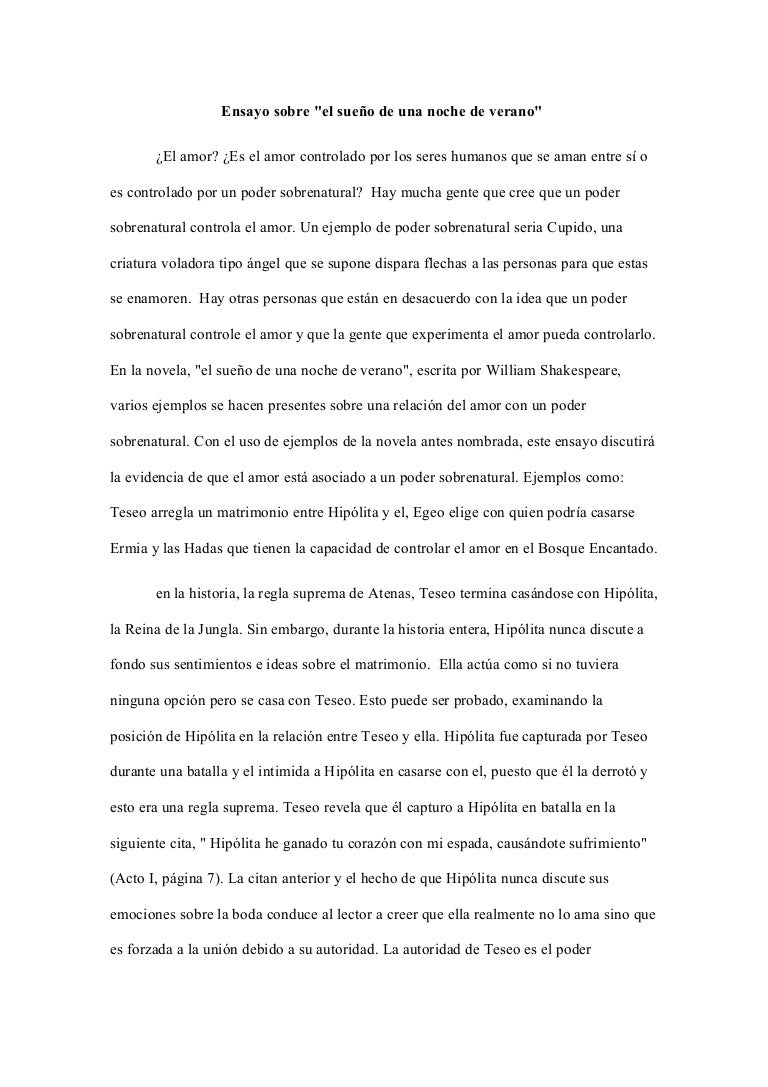 Ensayo sobre "el sueño de una noche de verano"

¿El amor? ¿Es el amor controlado por los seres humanos que se aman entre sí o es controlado por un poder sobrenatural? Hay mucha gente que cree que un poder sobrenatural controla el amor. Un ejemplo de poder sobrenatural seria Cupido, una criatura voladora tipo ángel que se supone dispara flechas a las personas para que estas se enamoren. Hay otras personas que están en desacuerdo con la idea que un poder sobrenatural controle el amor y que la gente que experimenta el amor pueda controlarlo. En la novela, "el sueño de una noche de verano", escrita por William Shakespeare, varios ejemplos se hacen presentes sobre una relación del amor con un poder sobrenatural. Con el uso de ejemplos de la novela antes nombrada, este ensayo discutirá la evidencia de que el amor está asociado a un poder sobrenatural. Ejemplos como: Teseo arregla un matrimonio entre Hipólita y el, Egeo elige con quien podría casarse Ermia y las Hadas que tienen la capacidad de controlar el amor en el Bosque Encantado.

en la historia, la regla suprema de Atenas, Teseo termina casándose con Hipólita, la Reina de la Jungla. Sin embargo, durante la historia entera, Hipólita nunca discute a fondo sus sentimientos e ideas sobre el matrimonio. Ella actúa como si no tuviera ninguna opción pero se casa con Teseo. Esto puede ser probado, examinando la posición de Hipólita en la relación entre Teseo y ella. Hipólita fue capturada por Teseo durante una batalla y el intimida a Hipólita en casarse con el, puesto que él la derrotó y esto era una regla suprema. Teseo revela que él capturo a Hipólita en batalla en la siguiente cita, " Hipólita he ganado tu corazón con mi espada, causándote sufrimiento" (Acto I, página 7). La citan anterior y el hecho de que Hipólita nunca discute sus emociones sobre la boda conduce al lector a creer que ella realmente no lo ama sino que es forzada a la unión debido a su autoridad. La autoridad de Teseo es el poder